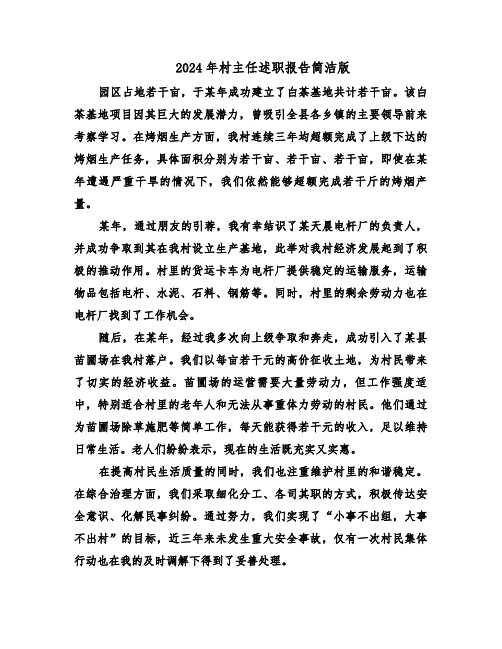 2024年村主任述职报告简洁版

园区占地若干亩，于某年成功建立了白茶基地共计若干亩。该白茶基地项目因其巨大的发展潜力，曾吸引全县各乡镇的主要领导前来考察学习。在烤烟生产方面，我村连续三年均超额完成了上级下达的烤烟生产任务，具体面积分别为若干亩、若干亩、若干亩，即使在某年遭遇严重干旱的情况下，我们依然能够超额完成若干斤的烤烟产量。

某年，通过朋友的引荐，我有幸结识了某天晨电杆厂的负责人，并成功争取到其在我村设立生产基地，此举对我村经济发展起到了积极的推动作用。村里的货运卡车为电杆厂提供稳定的运输服务，运输物品包括电杆、水泥、石料、钢筋等。同时，村里的剩余劳动力也在电杆厂找到了工作机会。

随后，在某年，经过我多次向上级争取和奔走，成功引入了某县苗圃场在我村落户。我们以每亩若干元的高价征收土地，为村民带来了切实的经济收益。苗圃场的运营需要大量劳动力，但工作强度适中，特别适合村里的老年人和无法从事重体力劳动的村民。他们通过为苗圃场除草施肥等简单工作，每天能获得若干元的收入，足以维持日常生活。老人们纷纷表示，现在的生活既充实又实惠。

在提高村民生活质量的同时，我们也注重维护村里的和谐稳定。在综合治理方面，我们采取细化分工、各司其职的方式，积极传达安全意识、化解民事纠纷。通过努力，我们实现了“小事不出组，大事不出村”的目标，近三年来未发生重大安全事故，仅有一次村民集体行动也在我的及时调解下得到了妥善处理。